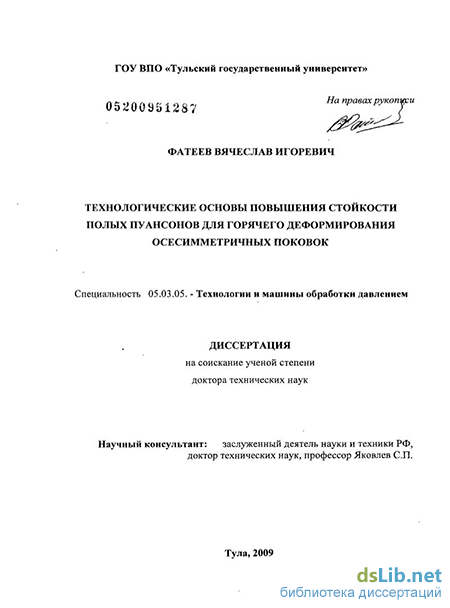 ГОУ ВПО «Тульский государственный университет»

05200951287

На правах рукописи

ФАТЕЕВ ВЯЧЕСЛАВ ИГОРЕВИЧ

ТЕХНОЛОГИЧЕСКИЕ ОСНОВЫ ПОВЫШЕНИЯ СТОЙКОСТИ ПОЛЫХ ПУАНСОНОВ ДЛЯ ГОРЯЧЕГО ДЕФОРМИРОВАНИЯ ОСЕСИММЕТРИЧНЫХ ПОКОВОК

Специальность 05.03.05. - Технологии и машины обработки давлением

ДИССЕРТАЦИЯ
на соискание ученой степени
доктора технических наук

Научный консультант: заслуженный деятель науки и техники РФ, доктор технических наук, профессор Яковлев С.П.

Тула, 2009

dsLib.net
библиотека диссертаций